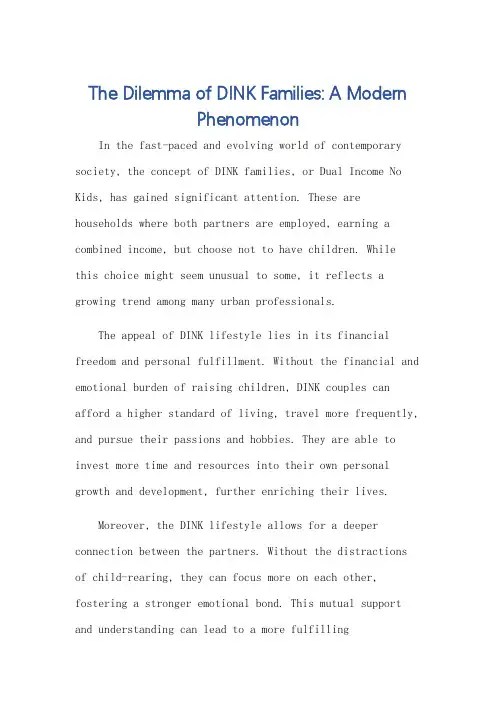 The Dilemma of DINK Families: A Modern Phenomenon

In the fast-paced and evolving world of contemporary society, the concept of DINK families, or Dual Income No Kids, has gained significant attention. These are households where both partners are employed, earning a combined income, but choose not to have children. While this choice might seem unusual to some, it reflects a growing trend among many urban professionals.

The appeal of DINK lifestyle lies in its financial freedom and personal fulfillment. Without the financial and emotional burden of raising children, DINK couples can afford a higher standard of living, travel more frequently, and pursue their passions and hobbies. They are able to invest more time and resources into their own personal growth and development, further enriching their lives.

Moreover, the DINK lifestyle allows for a deeper connection between the partners. Without the distractions of child-rearing, they can focus more on each other, fostering a stronger emotional bond. This mutual support and understanding can lead to a more fulfilling